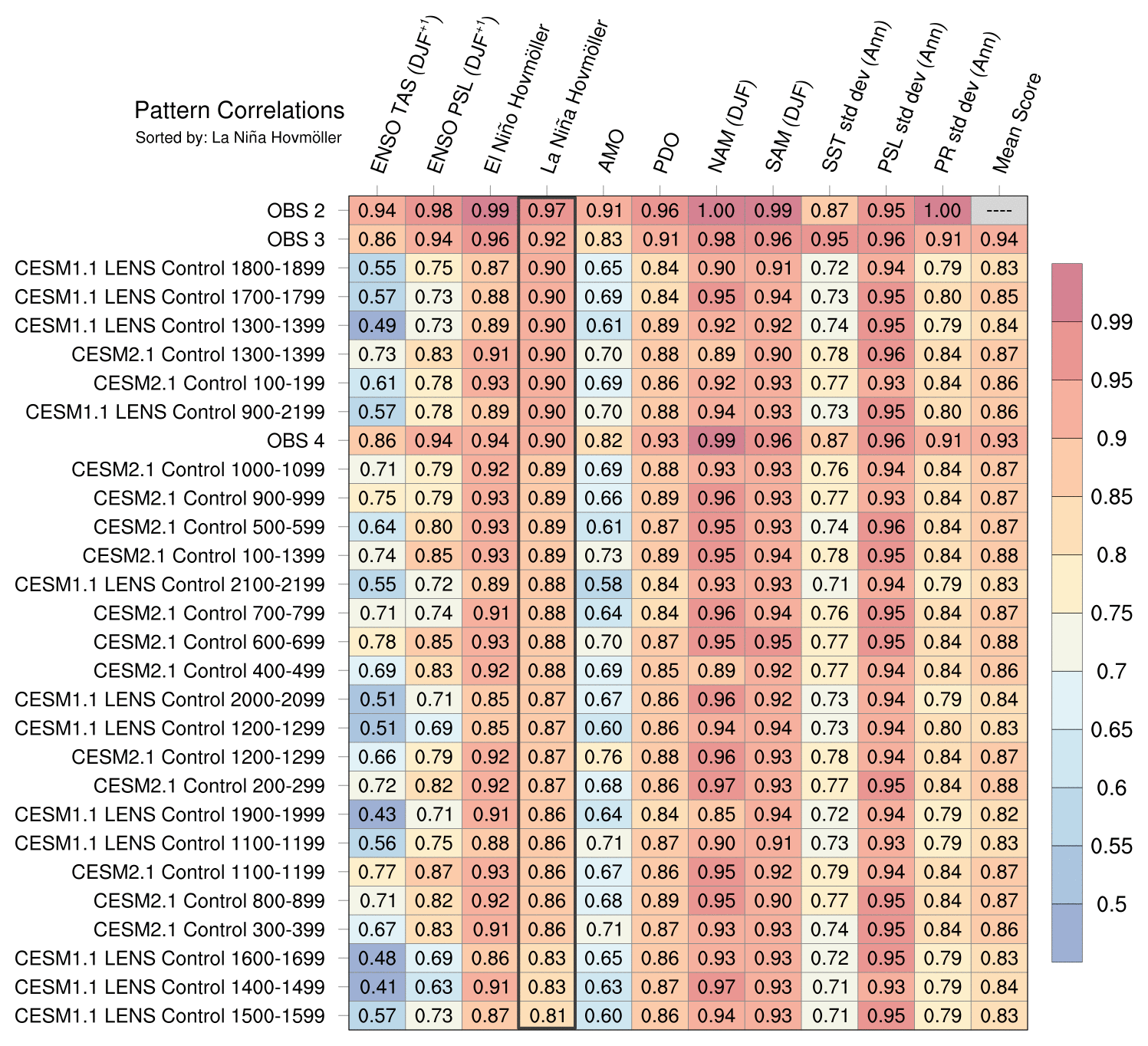 Pattern Correlations
Sorted by: La Niña Hovmöller

| | ENSO TAS (DJF$^{+1}$) | ENSO PSL (DJF$^{+1}$) | El Niño Hovmöller | La Niña Hovmöller | AMO | PDO | NAM (DJF) | SAM (DJF) | SST std dev (Ann) | PSL std dev (Ann) | PR std dev (Ann) | Mean Score |
|---|---|---|---|---|---|---|---|---|---|---|---|---|
| OBS 2 | 0.94 | 0.98 | 0.99 | 0.97 | 0.91 | 0.96 | 1.00 | 0.99 | 0.87 | 0.95 | 1.00 | ---- |
| OBS 3 | 0.86 | 0.94 | 0.96 | 0.92 | 0.83 | 0.91 | 0.98 | 0.96 | 0.95 | 0.96 | 0.91 | 0.94 |
| CESM1.1 LENS Control 1800-1899 | 0.55 | 0.75 | 0.87 | 0.90 | 0.65 | 0.84 | 0.90 | 0.91 | 0.72 | 0.94 | 0.79 | 0.83 |
| CESM1.1 LENS Control 1700-1799 | 0.57 | 0.73 | 0.88 | 0.90 | 0.69 | 0.84 | 0.95 | 0.94 | 0.73 | 0.95 | 0.80 | 0.85 |
| CESM1.1 LENS Control 1300-1399 | 0.49 | 0.73 | 0.89 | 0.90 | 0.61 | 0.89 | 0.92 | 0.92 | 0.74 | 0.95 | 0.79 | 0.84 |
| CESM2.1 Control 1300-1399 | 0.73 | 0.83 | 0.91 | 0.90 | 0.70 | 0.88 | 0.89 | 0.90 | 0.78 | 0.96 | 0.84 | 0.87 |
| CESM2.1 Control 100-199 | 0.61 | 0.78 | 0.93 | 0.90 | 0.69 | 0.86 | 0.92 | 0.93 | 0.77 | 0.93 | 0.84 | 0.86 |
| CESM1.1 LENS Control 900-2199 | 0.57 | 0.78 | 0.89 | 0.90 | 0.70 | 0.88 | 0.94 | 0.93 | 0.73 | 0.95 | 0.80 | 0.86 |
| OBS 4 | 0.86 | 0.94 | 0.94 | 0.90 | 0.82 | 0.93 | 0.99 | 0.96 | 0.87 | 0.96 | 0.91 | 0.93 |
| CESM2.1 Control 1000-1099 | 0.71 | 0.79 | 0.92 | 0.89 | 0.69 | 0.88 | 0.93 | 0.93 | 0.76 | 0.94 | 0.84 | 0.87 |
| CESM2.1 Control 900-999 | 0.75 | 0.79 | 0.93 | 0.89 | 0.66 | 0.89 | 0.96 | 0.93 | 0.77 | 0.93 | 0.84 | 0.87 |
| CESM2.1 Control 500-599 | 0.64 | 0.80 | 0.93 | 0.89 | 0.61 | 0.87 | 0.95 | 0.93 | 0.74 | 0.96 | 0.84 | 0.87 |
| CESM2.1 Control 100-1399 | 0.74 | 0.85 | 0.93 | 0.89 | 0.73 | 0.89 | 0.95 | 0.94 | 0.78 | 0.95 | 0.84 | 0.88 |
| CESM1.1 LENS Control 2100-2199 | 0.55 | 0.72 | 0.89 | 0.88 | 0.58 | 0.84 | 0.93 | 0.93 | 0.71 | 0.94 | 0.79 | 0.83 |
| CESM2.1 Control 700-799 | 0.71 | 0.74 | 0.91 | 0.88 | 0.64 | 0.84 | 0.96 | 0.94 | 0.76 | 0.95 | 0.84 | 0.87 |
| CESM2.1 Control 600-699 | 0.78 | 0.85 | 0.93 | 0.88 | 0.70 | 0.87 | 0.95 | 0.95 | 0.77 | 0.95 | 0.84 | 0.88 |
| CESM2.1 Control 400-499 | 0.69 | 0.83 | 0.92 | 0.88 | 0.69 | 0.85 | 0.89 | 0.92 | 0.77 | 0.94 | 0.84 | 0.86 |
| CESM1.1 LENS Control 2000-2099 | 0.51 | 0.71 | 0.85 | 0.87 | 0.67 | 0.86 | 0.96 | 0.92 | 0.73 | 0.94 | 0.79 | 0.84 |
| CESM1.1 LENS Control 1200-1299 | 0.51 | 0.69 | 0.85 | 0.87 | 0.60 | 0.86 | 0.94 | 0.94 | 0.73 | 0.94 | 0.80 | 0.83 |
| CESM2.1 Control 1200-1299 | 0.66 | 0.79 | 0.92 | 0.87 | 0.76 | 0.88 | 0.96 | 0.93 | 0.78 | 0.94 | 0.84 | 0.87 |
| CESM2.1 Control 200-299 | 0.72 | 0.82 | 0.92 | 0.87 | 0.68 | 0.86 | 0.97 | 0.93 | 0.77 | 0.95 | 0.84 | 0.88 |
| CESM1.1 LENS Control 1900-1999 | 0.43 | 0.71 | 0.91 | 0.86 | 0.64 | 0.84 | 0.85 | 0.94 | 0.72 | 0.94 | 0.79 | 0.82 |
| CESM1.1 LENS Control 1100-1199 | 0.56 | 0.75 | 0.88 | 0.86 | 0.71 | 0.87 | 0.90 | 0.91 | 0.73 | 0.93 | 0.79 | 0.83 |
| CESM2.1 Control 1100-1199 | 0.77 | 0.87 | 0.93 | 0.86 | 0.67 | 0.86 | 0.95 | 0.92 | 0.79 | 0.94 | 0.84 | 0.87 |
| CESM2.1 Control 800-899 | 0.71 | 0.82 | 0.92 | 0.86 | 0.68 | 0.89 | 0.95 | 0.90 | 0.77 | 0.95 | 0.84 | 0.87 |
| CESM2.1 Control 300-399 | 0.67 | 0.83 | 0.91 | 0.86 | 0.71 | 0.87 | 0.93 | 0.93 | 0.74 | 0.95 | 0.84 | 0.86 |
| CESM1.1 LENS Control 1600-1699 | 0.48 | 0.69 | 0.86 | 0.83 | 0.65 | 0.86 | 0.93 | 0.93 | 0.72 | 0.95 | 0.79 | 0.83 |
| CESM1.1 LENS Control 1400-1499 | 0.41 | 0.63 | 0.91 | 0.83 | 0.63 | 0.87 | 0.97 | 0.93 | 0.71 | 0.93 | 0.79 | 0.84 |
| CESM1.1 LENS Control 1500-1599 | 0.57 | 0.73 | 0.87 | 0.81 | 0.60 | 0.86 | 0.94 | 0.93 | 0.71 | 0.95 | 0.79 | 0.83 |

0.99
0.95
0.9
0.85
0.8
0.75
0.7
0.65
0.6
0.55
0.5